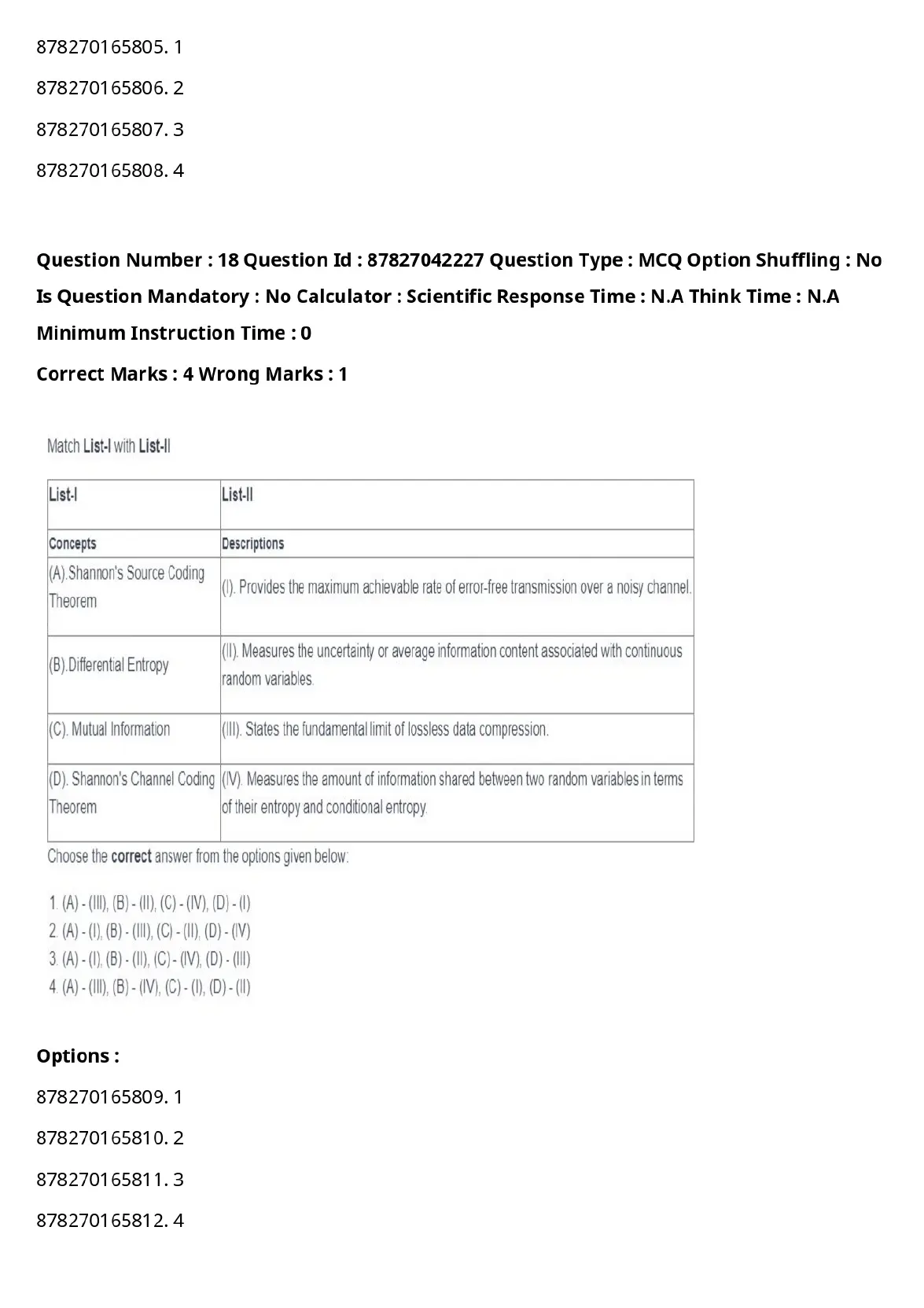 878270165805. 1

878270165806. 2

878270165807. 3

878270165808. 4

Question Number : 18 Question Id : 87827042227 Question Type : MCQ Option Shuffling : No Is Question Mandatory : No Calculator : Scientific Response Time : N.A Think Time : N.A Minimum Instruction Time : 0

Correct Marks : 4 Wrong Marks : 1

Match List-I with List-II

| List-I | List-II |
|---|---|
| Concepts | Descriptions |
| (A).Shannon's Source Coding Theorem | (I). Provides the maximum achievable rate of error-free transmission over a noisy channel. |
| (B).Differential Entropy | (II). Measures the uncertainty or average information content associated with continuous random variables. |
| (C). Mutual Information | (III). States the fundamental limit of lossless data compression. |
| (D). Shannon's Channel Coding Theorem | (IV). Measures the amount of information shared between two random variables in terms of their entropy and conditional entropy. |

Choose the correct answer from the options given below:

1. (A) - (III), (B) - (II), (C) - (IV), (D) - (I)
2. (A) - (I), (B) - (III), (C) - (II), (D) - (IV)
3. (A) - (I), (B) - (II), (C) - (IV), (D) - (III)
4. (A) - (III), (B) - (IV), (C) - (I), (D) - (II)

Options :

878270165809. 1

878270165810. 2

878270165811. 3

878270165812. 4